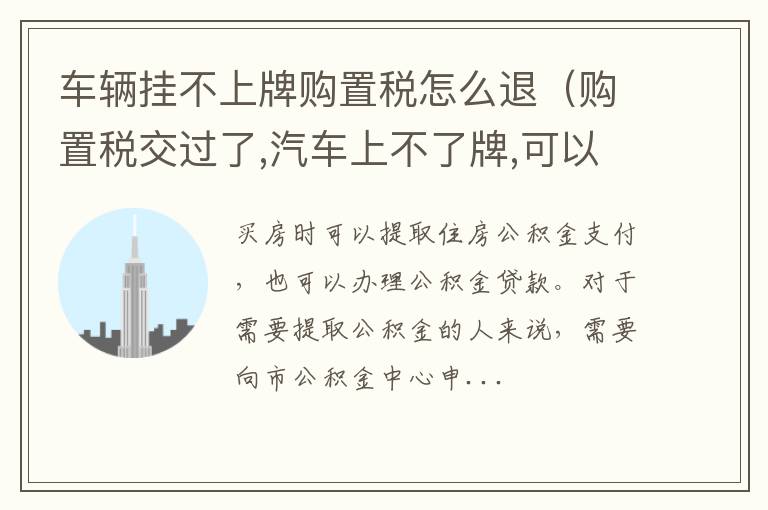 车辆挂不上牌购置税怎么退（购置税交过了,汽车上不了牌,可以

买房时可以提取住房公积金支付，也可以办理公积金贷款。对于需要提取公积金的人来说，需要向市公积金中心申...